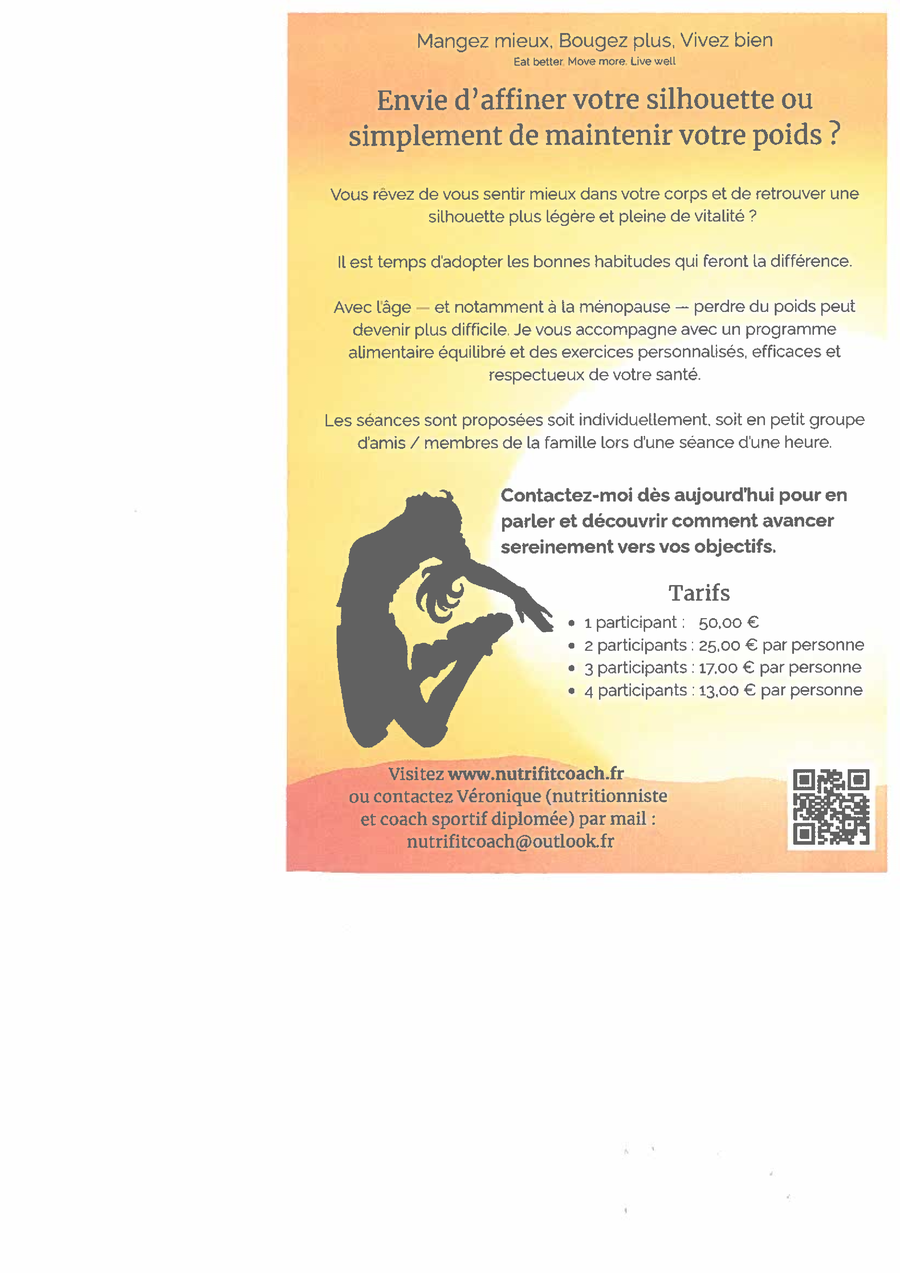 Mangez mieux, Bougez plus, Vivez bien
Eat better. Move more. Live well

Envie d'affiner votre silhouette ou simplement de maintenir votre poids ?

Vous rêvez de vous sentir mieux dans votre corps et de retrouver une silhouette plus légère et pleine de vitalité ?

Il est temps d'adopter les bonnes habitudes qui feront la différence.

Avec l'âge — et notamment à la ménopause — perdre du poids peut devenir plus difficile. Je vous accompagne avec un programme alimentaire équilibré et des exercices personnalisés, efficaces et respectueux de votre santé.

Les séances sont proposées soit individuellement, soit en petit groupe d'amis / membres de la famille lors d'une séance d'une heure.

Contactez-moi dès aujourd'hui pour en parler et découvrir comment avancer sereinement vers vos objectifs.

Tarifs
• 1 participant : 50,00 €
• 2 participants : 25,00 € par personne
• 3 participants : 17,00 € par personne
• 4 participants : 13,00 € par personne

Visitez www.nutrifitcoach.fr
ou contactez Véronique (nutritionniste
et coach sportif diplomée) par mail :
nutrifitcoach@outlook.fr